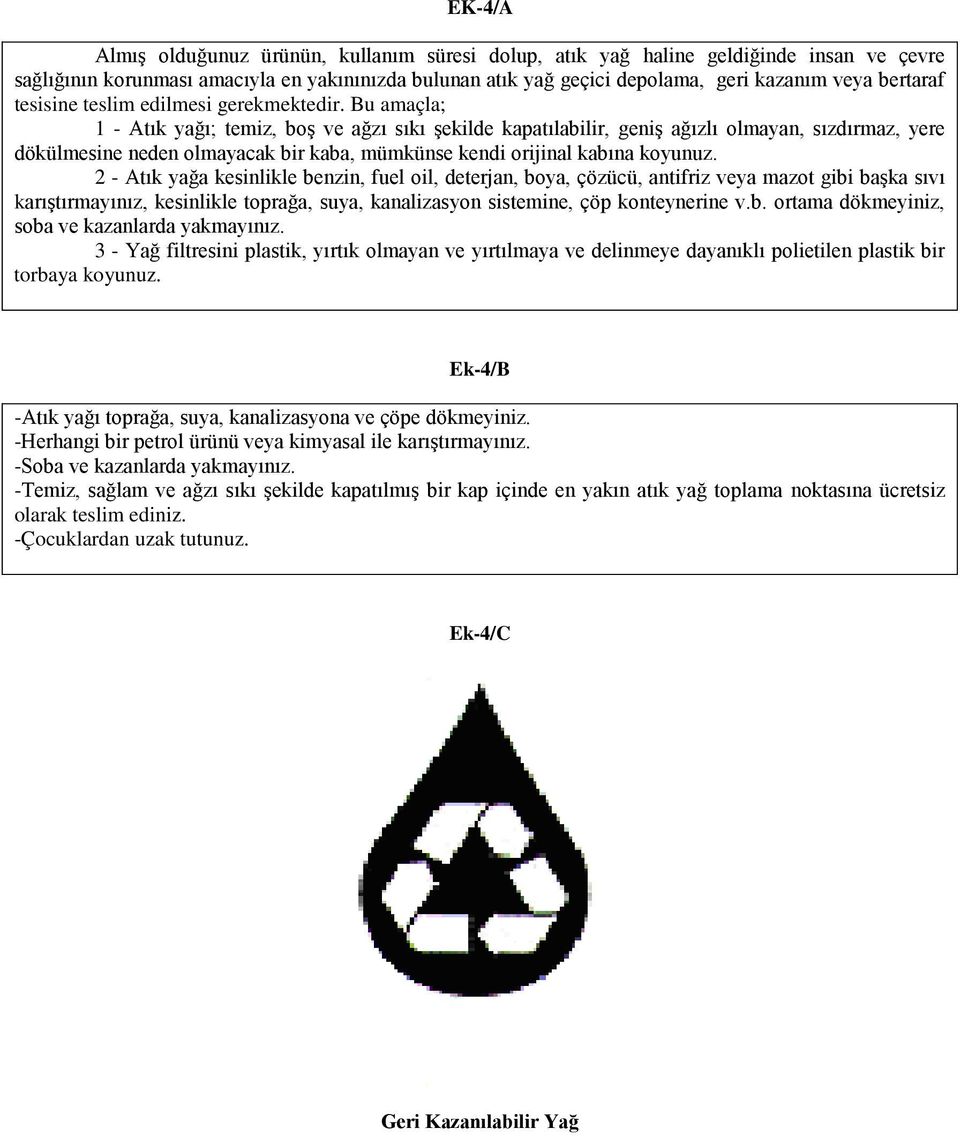 EK-4/A

Almış olduğunuz ürünün, kullanım süresi dolup, atık yağ haline geldiğinde insan ve çevre sağlığının korunması amacıyla en yakınınızda bulunan atık yağ geçici depolama, geri kazanım veya bertaraf tesisine teslim edilmesi gerekmektedir. Bu amaçla;

1 - Atık yağı; temiz, boş ve ağzı sıkı şekilde kapatılabilir, geniş ağızlı olmayan, sızdırmaz, yere dökülmesine neden olmayacak bir kaba, mümkünse kendi orijinal kabına koyunuz.

2 - Atık yağa kesinlikle benzin, fuel oil, deterjan, boya, çözücü, antifriz veya mazot gibi başka sıvı karıştırmayınız, kesinlikle toprağa, suya, kanalizasyon sistemine, çöp konteynerine v.b. ortama dökmeyiniz, soba ve kazanlarda yakmayınız.

3 - Yağ filtresini plastik, yırtık olmayan ve yırtılmaya ve delinmeye dayanıklı polietilen plastik bir torbaya koyunuz.

Ek-4/B

-Atık yağı toprağa, suya, kanalizasyona ve çöpe dökmeyiniz.
-Herhangi bir petrol ürünü veya kimyasal ile karıştırmayınız.
-Soba ve kazanlarda yakmayınız.
-Temiz, sağlam ve ağzı sıkı şekilde kapatılmış bir kap içinde en yakın atık yağ toplama noktasına ücretsiz olarak teslim ediniz.
-Çocuklardan uzak tutunuz.

Ek-4/C

Geri Kazanılabilir Yağ